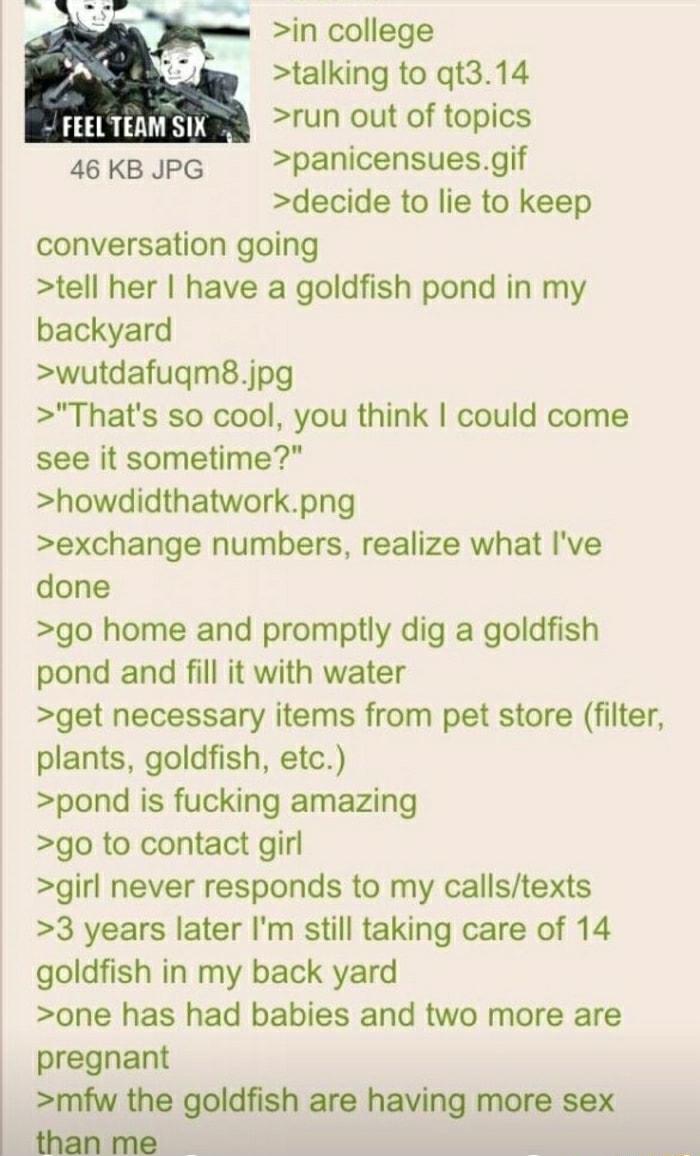 FEEL TEAM SIX

46 KB JPG

>in college
>talking to qt3.14
>run out of topics
>panicensues.gif
>decide to lie to keep conversation going
>tell her I have a goldfish pond in my backyard
>wutdafuqm8.jpg
>"That's so cool, you think I could come see it sometime?"
>howdidthatwork.png
>exchange numbers, realize what I've done
>go home and promptly dig a goldfish pond and fill it with water
>get necessary items from pet store (filter, plants, goldfish, etc.)
>pond is fucking amazing
>go to contact girl
>girl never responds to my calls/texts
>3 years later I'm still taking care of 14 goldfish in my back yard
>one has had babies and two more are pregnant
>mfw the goldfish are having more sex than me